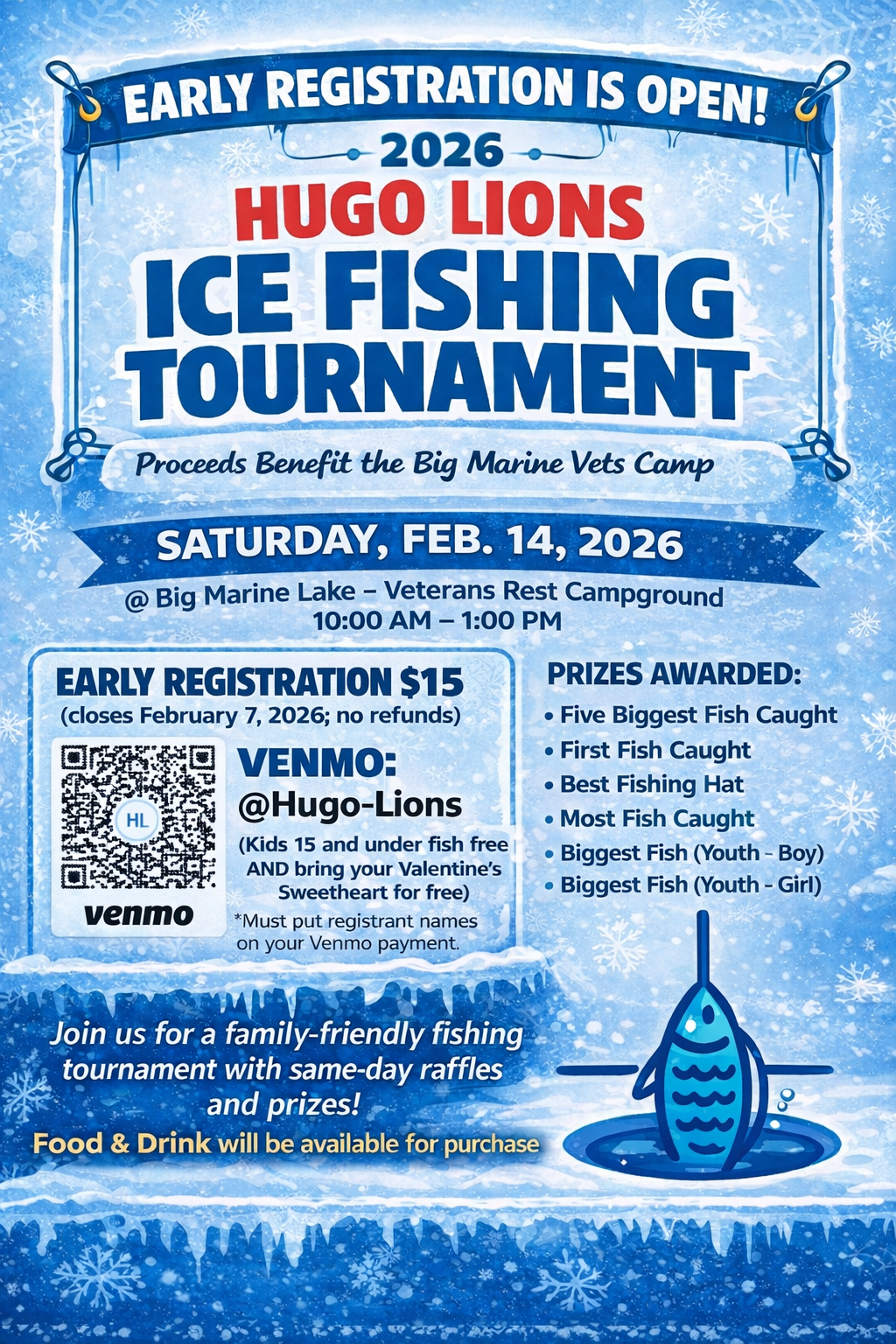 EARLY REGISTRATION IS OPEN!

2026

HUGO LIONS

ICE FISHING TOURNAMENT

Proceeds Benefit the Big Marine Vets Camp

SATURDAY, FEB. 14, 2026

@ Big Marine Lake – Veterans Rest Campground
10:00 AM – 1:00 PM

EARLY REGISTRATION $15
(closes February 7, 2026; no refunds)

HL

venmo

VENMO:
@Hugo-Lions

(Kids 15 and under fish free AND bring your Valentine's Sweetheart for free)

*Must put registrant names on your Venmo payment.

PRIZES AWARDED:
• Five Biggest Fish Caught
• First Fish Caught
• Best Fishing Hat
• Most Fish Caught
• Biggest Fish (Youth - Boy)
• Biggest Fish (Youth - Girl)

Join us for a family-friendly fishing tournament with same-day raffles and prizes!

Food & Drink will be available for purchase